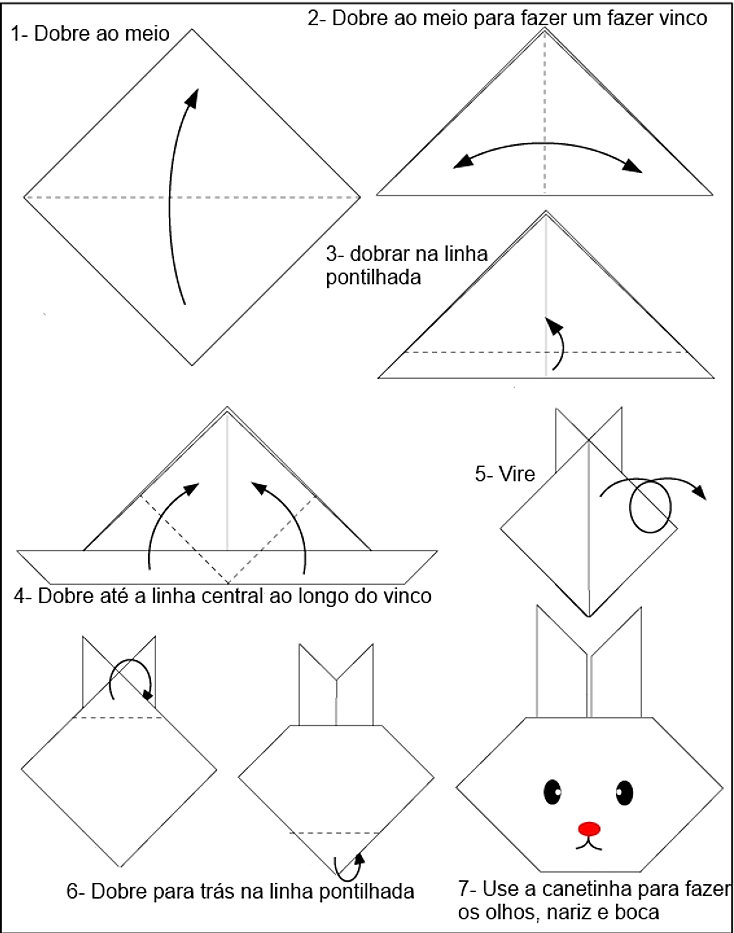 1- Dobre ao meio

2- Dobre ao meio para fazer um fazer vinco

3- dobrar na linha pontilhada

4- Dobre até a linha central ao longo do vinco

5- Vire

6- Dobre para trás na linha pontilhada

7- Use a canetinha para fazer os olhos, nariz e boca